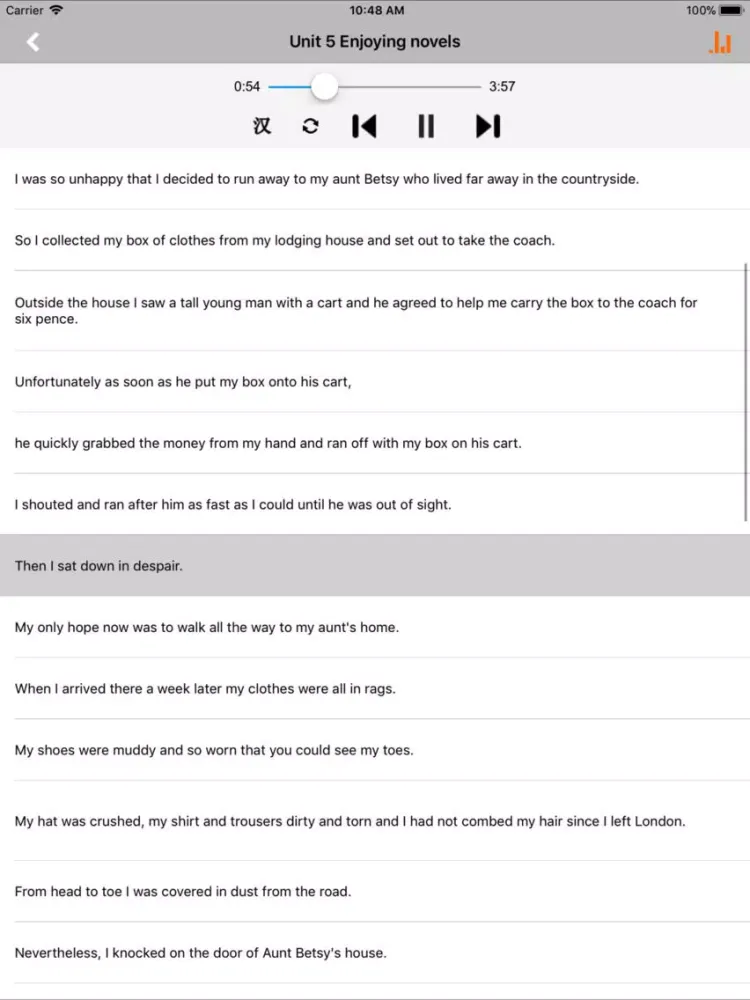 Carrier 10:48 AM 100%

Unit 5 Enjoying novels

0:54 3:57

汉

I was so unhappy that I decided to run away to my aunt Betsy who lived far away in the countryside.

So I collected my box of clothes from my lodging house and set out to take the coach.

Outside the house I saw a tall young man with a cart and he agreed to help me carry the box to the coach for six pence.

Unfortunately as soon as he put my box onto his cart,

he quickly grabbed the money from my hand and ran off with my box on his cart.

I shouted and ran after him as fast as I could until he was out of sight.

Then I sat down in despair.

My only hope now was to walk all the way to my aunt's home.

When I arrived there a week later my clothes were all in rags.

My shoes were muddy and so worn that you could see my toes.

My hat was crushed, my shirt and trousers dirty and torn and I had not combed my hair since I left London.

From head to toe I was covered in dust from the road.

Nevertheless, I knocked on the door of Aunt Betsy's house.